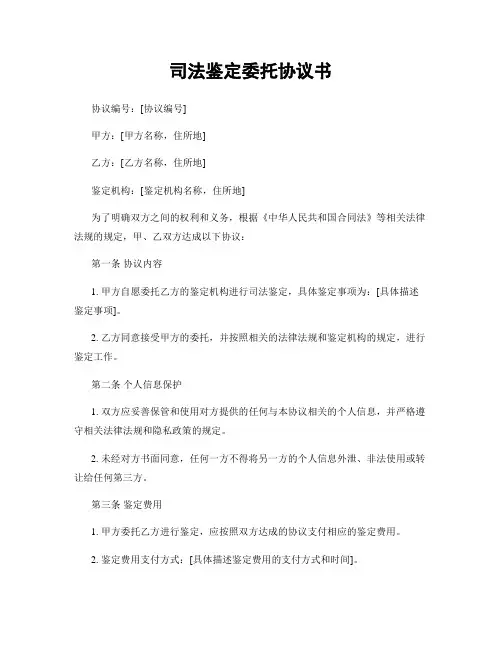 司法鉴定委托协议书

协议编号：[协议编号]

甲方：[甲方名称，住所地]

乙方：[乙方名称，住所地]

鉴定机构：[鉴定机构名称，住所地]

为了明确双方之间的权利和义务，根据《中华人民共和国合同法》等相关法律法规的规定，甲、乙双方达成以下协议：

第一条 协议内容

1. 甲方自愿委托乙方的鉴定机构进行司法鉴定，具体鉴定事项为：[具体描述鉴定事项]。

2. 乙方同意接受甲方的委托，并按照相关的法律法规和鉴定机构的规定，进行鉴定工作。

第二条 个人信息保护

1. 双方应妥善保管和使用对方提供的任何与本协议相关的个人信息，并严格遵守相关法律法规和隐私政策的规定。

2. 未经对方书面同意，任何一方不得将另一方的个人信息外泄、非法使用或转让给任何第三方。

第三条 鉴定费用

1. 甲方委托乙方进行鉴定，应按照双方达成的协议支付相应的鉴定费用。

2. 鉴定费用支付方式：[具体描述鉴定费用的支付方式和时间]。